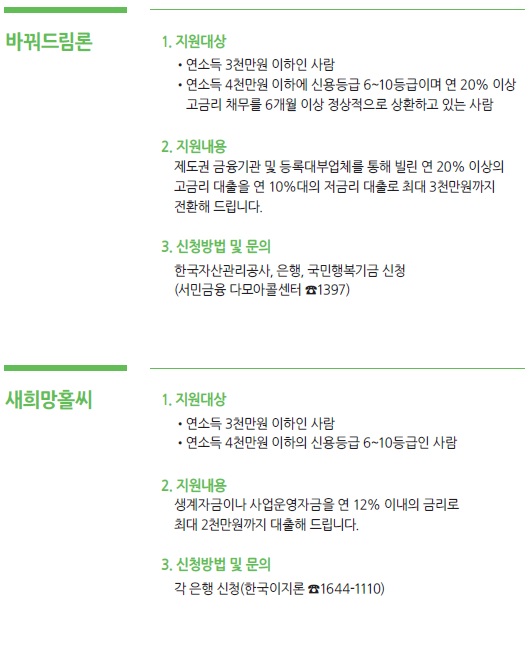 바꿔드림론

1. 지원대상

• 연소득 3천만원 이하인 사람
• 연소득 4천만원 이하에 신용등급 6~10등급이며 연 20% 이상 고금리 채무를 6개월 이상 정상적으로 상환하고 있는 사람

2. 지원내용

제도권 금융기관 및 등록대부업체를 통해 빌린 연 20% 이상의 고금리 대출을 연 10%대의 저금리 대출로 최대 3천만원까지 전환해 드립니다.

3. 신청방법 및 문의

한국자산관리공사, 은행, 국민행복기금 신청
(서민금융 다모아콜센터 ☎1397)

새희망홀씨

1. 지원대상

• 연소득 3천만원 이하인 사람
• 연소득 4천만원 이하의 신용등급 6~10등급인 사람

2. 지원내용

생계자금이나 사업운영자금을 연 12% 이내의 금리로 최대 2천만원까지 대출해 드립니다.

3. 신청방법 및 문의

각 은행 신청(한국이지론 ☎1644-1110)